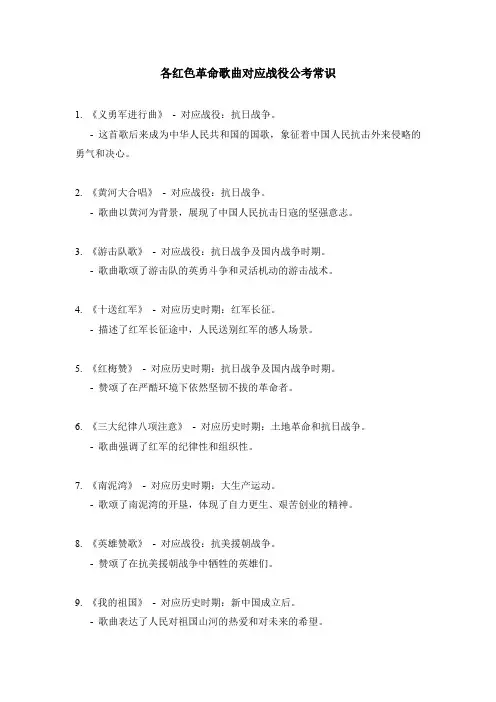 各红色革命歌曲对应战役公考常识

1. 《义勇军进行曲》 - 对应战役：抗日战争。
- 这首歌后来成为中华人民共和国的国歌，象征着中国人民抗击外来侵略的勇气和决心。

2. 《黄河大合唱》 - 对应战役：抗日战争。
- 歌曲以黄河为背景，展现了中国人民抗击日寇的坚强意志。

3. 《游击队歌》 - 对应战役：抗日战争及国内战争时期。
- 歌曲歌颂了游击队的英勇斗争和灵活机动的游击战术。

4. 《十送红军》 - 对应历史时期：红军长征。
- 描述了红军长征途中，人民送别红军的感人场景。

5. 《红梅赞》 - 对应历史时期：抗日战争及国内战争时期。
- 赞颂了在严酷环境下依然坚韧不拔的革命者。

6. 《三大纪律八项注意》 - 对应历史时期：土地革命和抗日战争。
- 歌曲强调了红军的纪律性和组织性。

7. 《南泥湾》 - 对应历史时期：大生产运动。
- 歌颂了南泥湾的开垦，体现了自力更生、艰苦创业的精神。

8. 《英雄赞歌》 - 对应战役：抗美援朝战争。
- 赞颂了在抗美援朝战争中牺牲的英雄们。

9. 《我的祖国》 - 对应历史时期：新中国成立后。
- 歌曲表达了人民对祖国山河的热爱和对未来的希望。